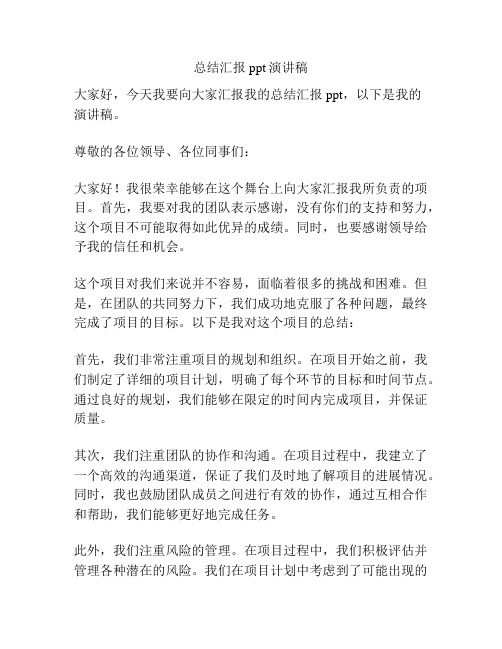 总结汇报 ppt 演讲稿

大家好，今天我要向大家汇报我的总结汇报 ppt，以下是我的演讲稿。

尊敬的各位领导、各位同事们：

大家好！我很荣幸能够在这个舞台上向大家汇报我所负责的项目。首先，我要对我的团队表示感谢，没有你们的支持和努力，这个项目不可能取得如此优异的成绩。同时，也要感谢领导给予我的信任和机会。

这个项目对我们来说并不容易，面临着很多的挑战和困难。但是，在团队的共同努力下，我们成功地克服了各种问题，最终完成了项目的目标。以下是我对这个项目的总结：

首先，我们非常注重项目的规划和组织。在项目开始之前，我们制定了详细的项目计划，明确了每个环节的目标和时间节点。通过良好的规划，我们能够在限定的时间内完成项目，并保证质量。

其次，我们注重团队的协作和沟通。在项目过程中，我建立了一个高效的沟通渠道，保证了我们及时地了解项目的进展情况。同时，我也鼓励团队成员之间进行有效的协作，通过互相合作和帮助，我们能够更好地完成任务。

此外，我们注重风险的管理。在项目过程中，我们积极评估并管理各种潜在的风险。我们在项目计划中考虑到了可能出现的